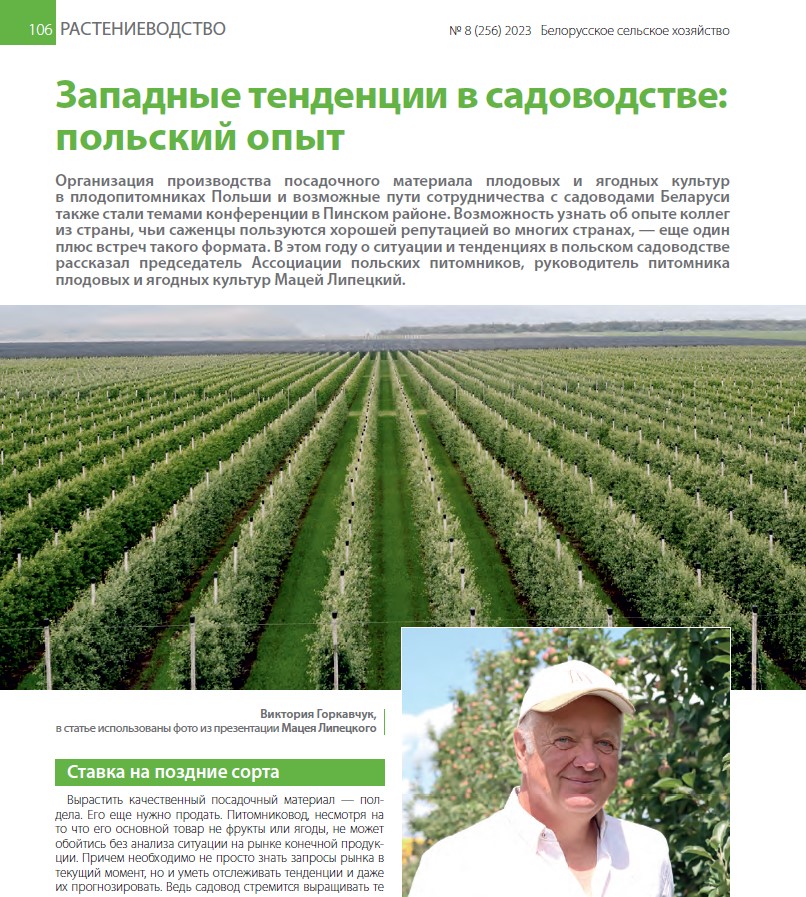 106 РАСТЕНИЕВОДСТВО

№ 8 (256) 2023 Белорусское сельское хозяйство

Западные тенденции в садоводстве: польский опыт

Организация производства посадочного материала плодовых и ягодных культур в плодопитомниках Польши и возможные пути сотрудничества с садоводами Беларуси также стали темами конференции в Пинском районе. Возможность узнать об опыте коллег из страны, чьи саженцы пользуются хорошей репутацией во многих странах, — еще один плюс встреч такого формата. В этом году о ситуации и тенденциях в польском садоводстве рассказал председатель Ассоциации польских питомников, руководитель питомника плодовых и ягодных культур Мацей Липецкий.

Виктория Горкавчук,
в статье использованы фото из презентации Мацея Липецкого

Ставка на поздние сорта

Вырастить качественный посадочный материал — полдела. Его еще нужно продать. Питомниковод, несмотря на то что его основной товар не фрукты или ягоды, не может обойтись без анализа ситуации на рынке конечной продукции. Причем необходимо не просто знать запросы рынка в текущий момент, но и уметь отслеживать тенденции и даже их прогнозировать. Ведь садовод стремится выращивать те